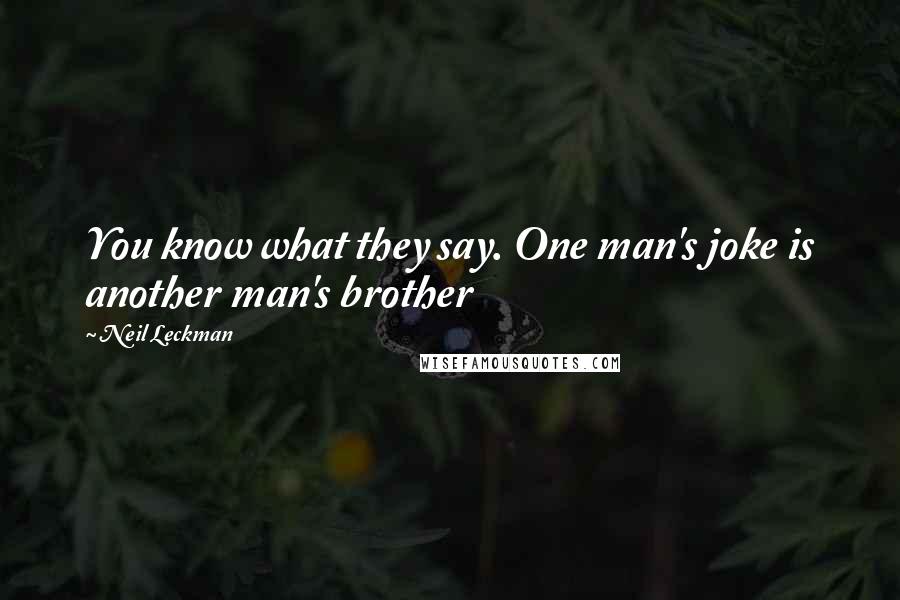 You know what they say. One man's joke is another man's brother

~ Neil Leckman

WISEFAMOUSQUOTES.COM